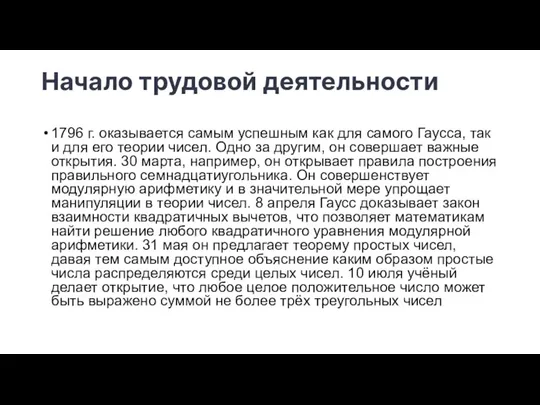 Начало трудовой деятельности

• 1796 г. оказывается самым успешным как для самого Гаусса, так и для его теории чисел. Одно за другим, он совершает важные открытия. 30 марта, например, он открывает правила построения правильного семнадцатиугольника. Он совершенствует модулярную арифметику и в значительной мере упрощает манипуляции в теории чисел. 8 апреля Гаусс доказывает закон взаимности квадратичных вычетов, что позволяет математикам найти решение любого квадратичного уравнения модулярной арифметики. 31 мая он предлагает теорему простых чисел, давая тем самым доступное объяснение каким образом простые числа распределяются среди целых чисел. 10 июля учёный делает открытие, что любое целое положительное число может быть выражено суммой не более трёх треугольных чисел